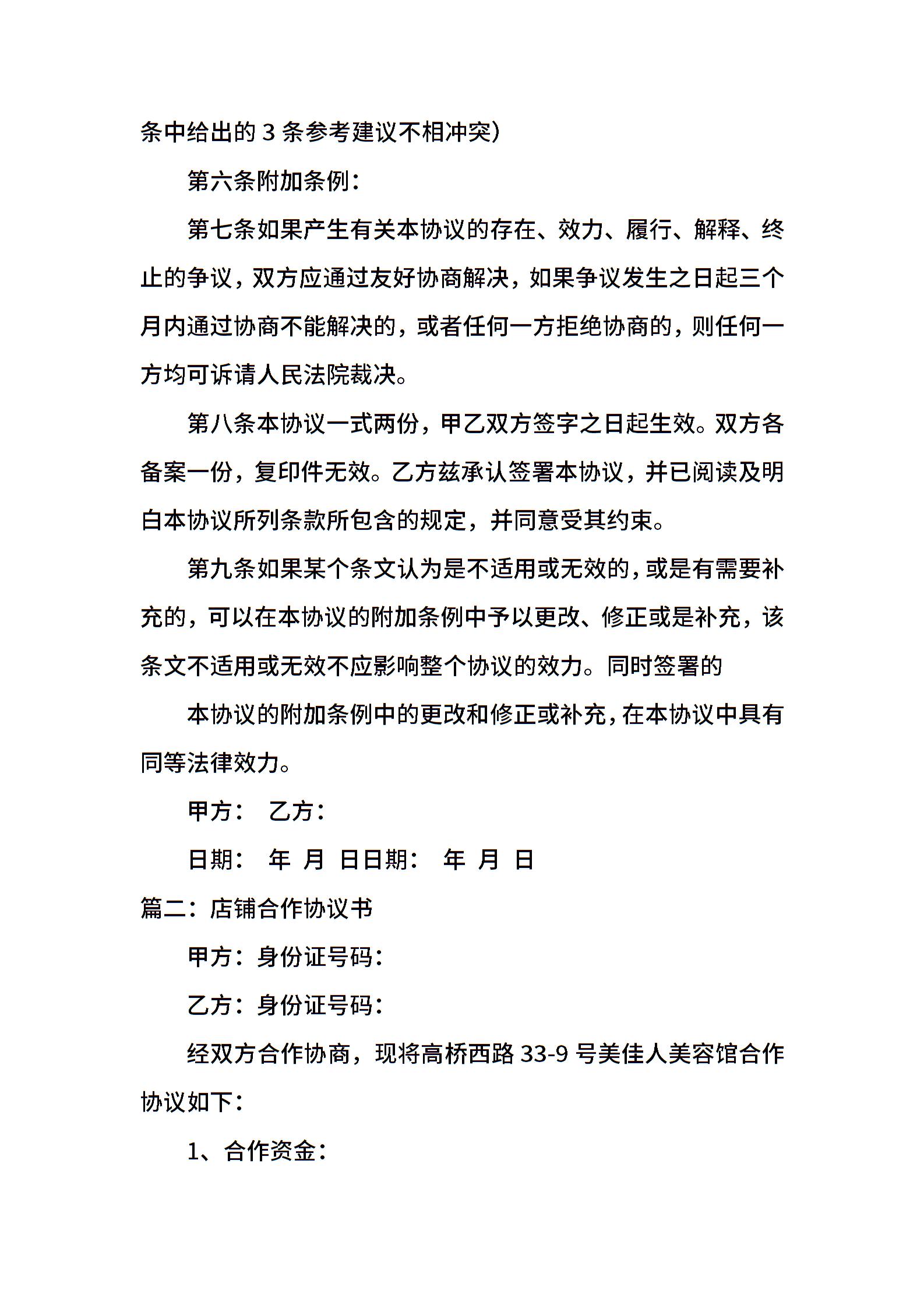 条中给出的 3 条参考建议不相冲突）

第六条附加条例：

第七条如果产生有关本协议的存在、效力、履行、解释、终止的争议，双方应通过友好协商解决，如果争议发生之日起三个月内通过协商不能解决的，或者任何一方拒绝协商的，则任何一方均可诉请人民法院裁决。

第八条本协议一式两份，甲乙双方签字之日起生效。双方各备案一份，复印件无效。乙方兹承认签署本协议，并已阅读及明白本协议所列条款所包含的规定，并同意受其约束。

第九条如果某个条文认为是不适用或无效的，或是有需要补充的，可以在本协议的附加条例中予以更改、修正或是补充，该条文不适用或无效不应影响整个协议的效力。同时签署的

本协议的附加条例中的更改和修正或补充，在本协议中具有同等法律效力。

甲方： 乙方：

日期： 年 月 日日期： 年 月 日

篇二：店铺合作协议书

甲方：身份证号码：

乙方：身份证号码：

经双方合作协商，现将高桥西路 33-9 号美佳人美容馆合作协议如下：

1、合作资金：